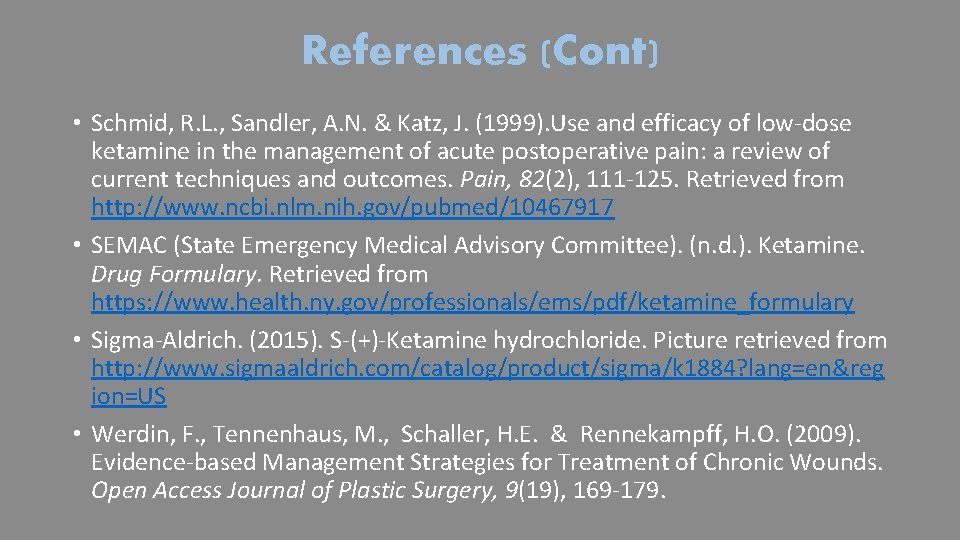 References (Cont)

• Schmid, R.L., Sandler, A.N. & Katz, J. (1999).Use and efficacy of low-dose ketamine in the management of acute postoperative pain: a review of current techniques and outcomes. Pain, 82(2), 111-125. Retrieved from http://www.ncbi.nlm.nih.gov/pubmed/10467917

• SEMAC (State Emergency Medical Advisory Committee). (n.d.). Ketamine. Drug Formulary. Retrieved from https://www.health.ny.gov/professionals/ems/pdf/ketamine_formulary

• Sigma-Aldrich. (2015). S-(+)-Ketamine hydrochloride. Picture retrieved from http://www.sigmaaldrich.com/catalog/product/sigma/k1884?lang=en&region=US

• Werdin, F., Tennenhaus, M., Schaller, H.E. & Rennekampff, H.O. (2009). Evidence-based Management Strategies for Treatment of Chronic Wounds. Open Access Journal of Plastic Surgery, 9(19), 169-179.